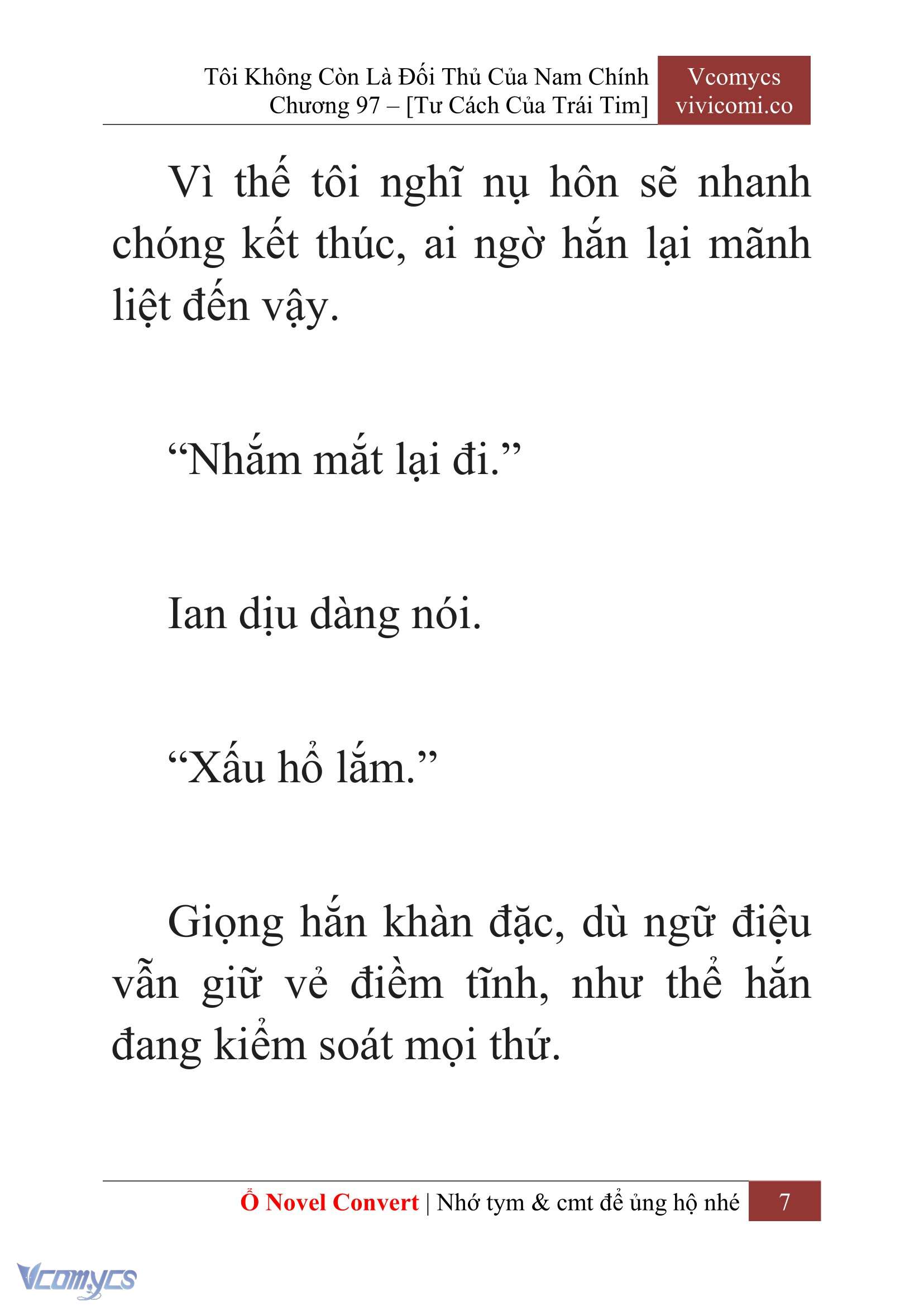 Tôi Không Còn Là Đối Thủ Của Nam Chính
Chương 97 – [Tư Cách Của Trái Tim]

Vcomycs
vivicomi.co

Vì thế tôi nghĩ nụ hôn sẽ nhanh chóng kết thúc, ai ngờ hắn lại mãnh liệt đến vậy.

“Nhắm mắt lại đi.”

Ian dịu dàng nói.

“Xấu hổ lắm.”

Giọng hắn khàn đặc, dù ngữ điệu vẫn giữ vẻ điềm tĩnh, như thể hắn đang kiểm soát mọi thứ.

Ổ Novel Convert | Nhớ tym & cmt để ủng hộ nhé 7

Vcomycs